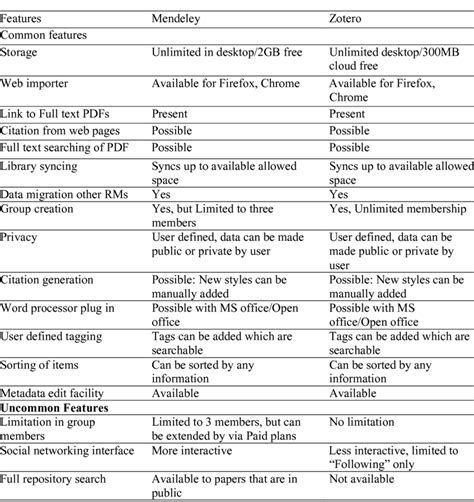 | Features | Mendeley | Zotero |
|---|---|---|
| Common features | | |
| Storage | Unlimited in desktop/2GB free | Unlimited desktop/300MB cloud free |
| Web importer | Available for Firefox, Chrome | Available for Firefox, Chrome |
| Link to Full text PDFs | Present | Present |
| Citation from web pages | Possible | Possible |
| Full text searching of PDF | Possible | Possible |
| Library syncing | Syncs up to available allowed space | Syncs up to available allowed space |
| Data migration other RMs | Yes | Yes |
| Group creation | Yes, but Limited to three members | Yes, Unlimited membership |
| Privacy | User defined, data can be made public or private by user | User defined, data can be made public or private by user |
| Citation generation | Possible: New styles can be manually added | Possible: New styles can be manually added |
| Word processor plug in | Possible with MS office/Open office | Possible with MS office/Open office |
| User defined tagging | Tags can be added which are searchable | Tags can be added which are searchable |
| Sorting of items | Can be sorted by any information | Can be sorted by any information |
| Metadata edit facility | Available | Available |
| **Uncommon Features** | | |
| Limitation in group members | Limited to 3 members, but can be extended by via Paid plans | No limitation |
| Social networking interface | More interactive | Less interactive, limited to “Following” only |
| Full repository search | Available to papers that are in public | Not available |